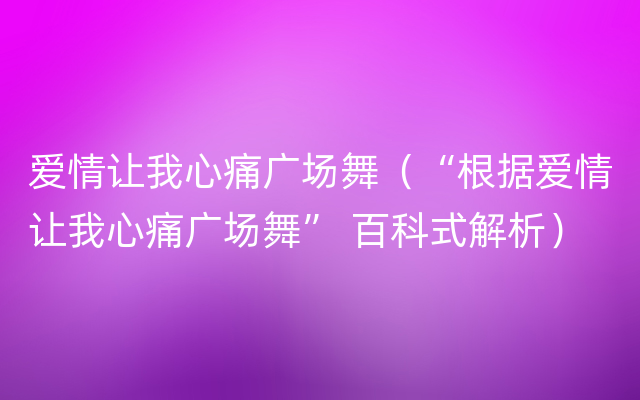 爱情让我心痛广场舞（“根据爱情让我心痛广场舞” 百科式解析）